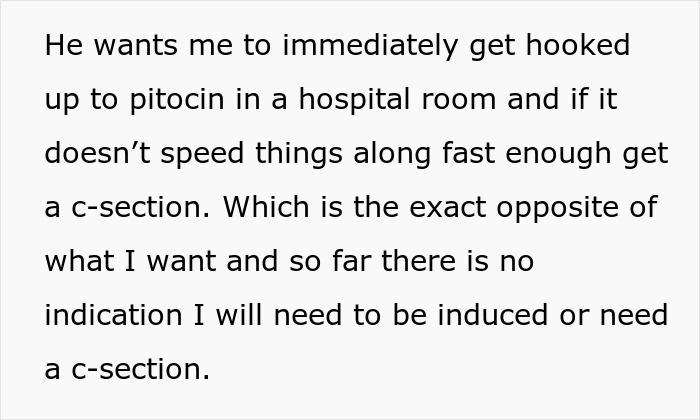 He wants me to immediately get hooked up to pitocin in a hospital room and if it doesn’t speed things along fast enough get a c-section. Which is the exact opposite of what I want and so far there is no indication I will need to be induced or need a c-section.